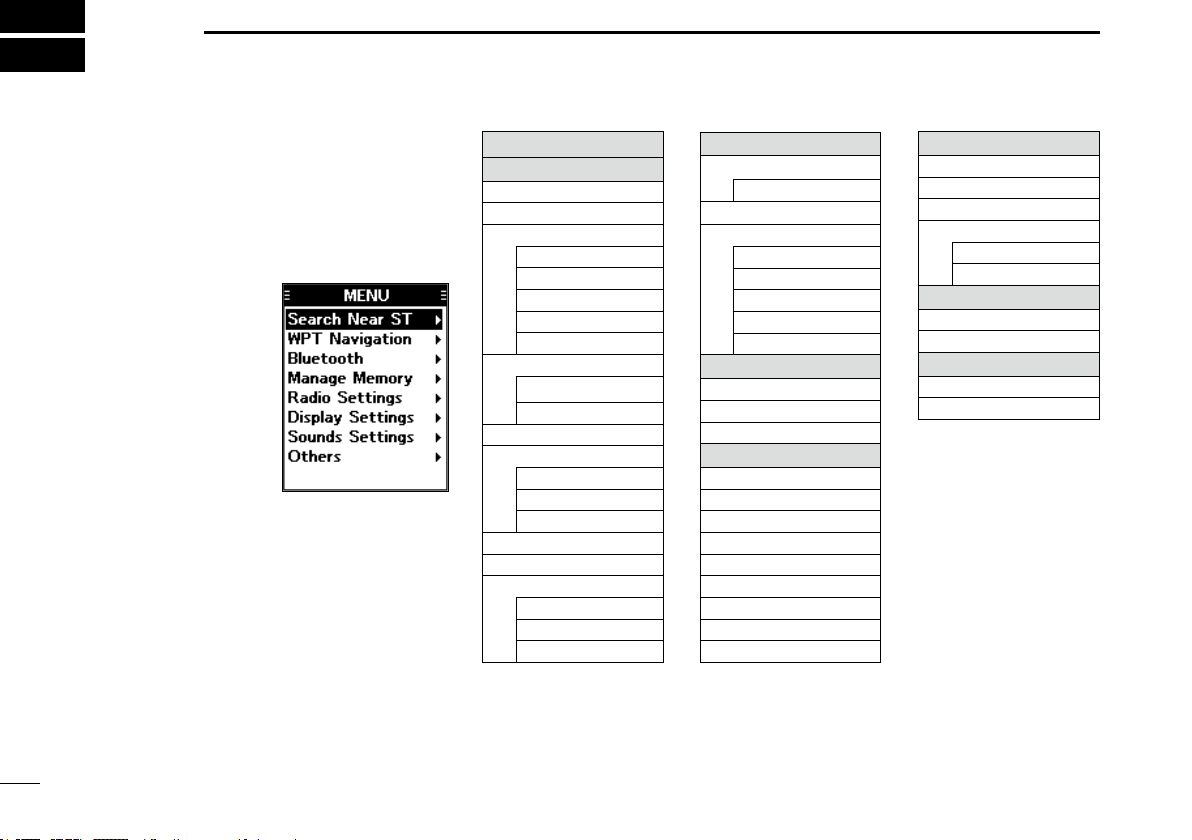 MENU
Search Near ST
WPT Navigation
Bluetooth
Manage Memory
Radio Settings
Display Settings
Sounds Settings
Others